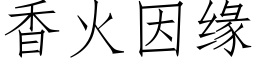 香火因缘